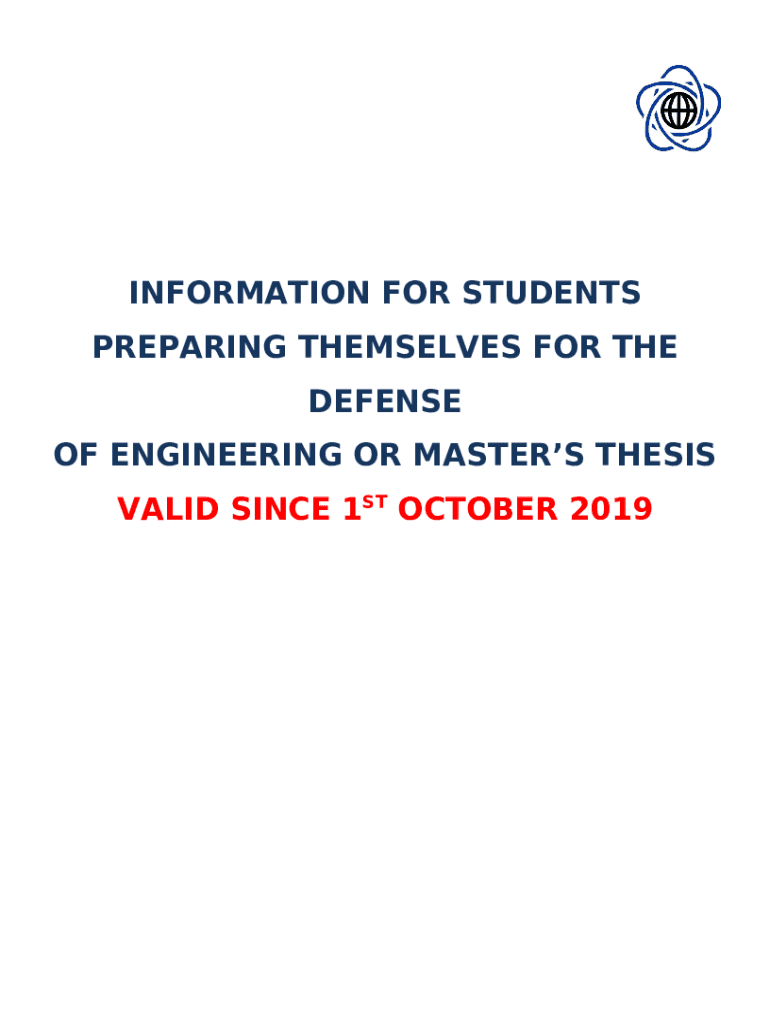 INFORMATION FOR STUDENTS PREPARING THEMSELVES FOR THE DEFENSE OF ENGINEERING OR MASTER'S THESIS

VALID SINCE 1ST OCTOBER 2019